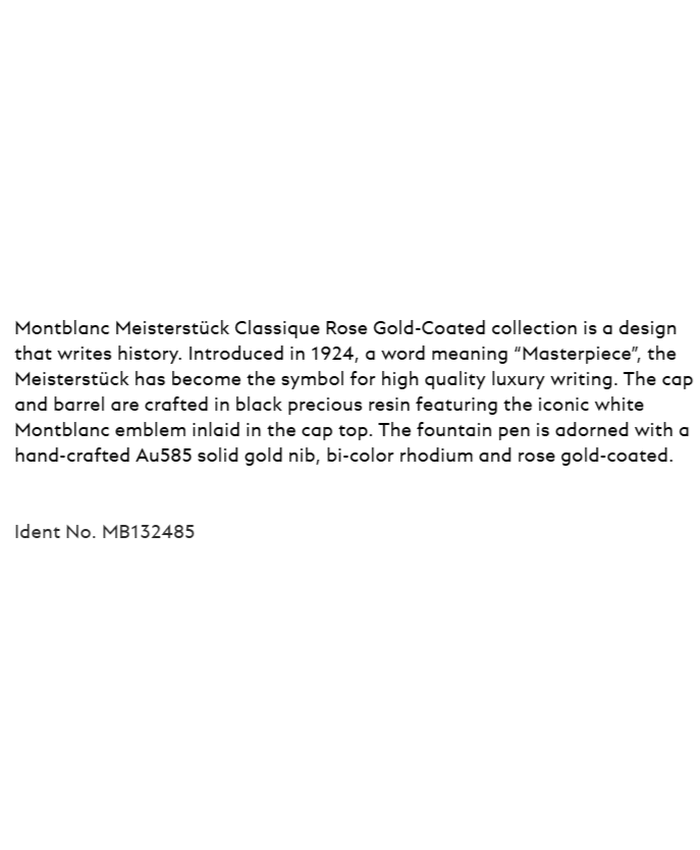 Montblanc Meisterstück Classique Rose Gold-Coated collection is a design that writes history. Introduced in 1924, a word meaning “Masterpiece”, the Meisterstück has become the symbol for high quality luxury writing. The cap and barrel are crafted in black precious resin featuring the iconic white Montblanc emblem inlaid in the cap top. The fountain pen is adorned with a hand-crafted Au585 solid gold nib, bi-color rhodium and rose gold-coated.

Ident No. MB132485